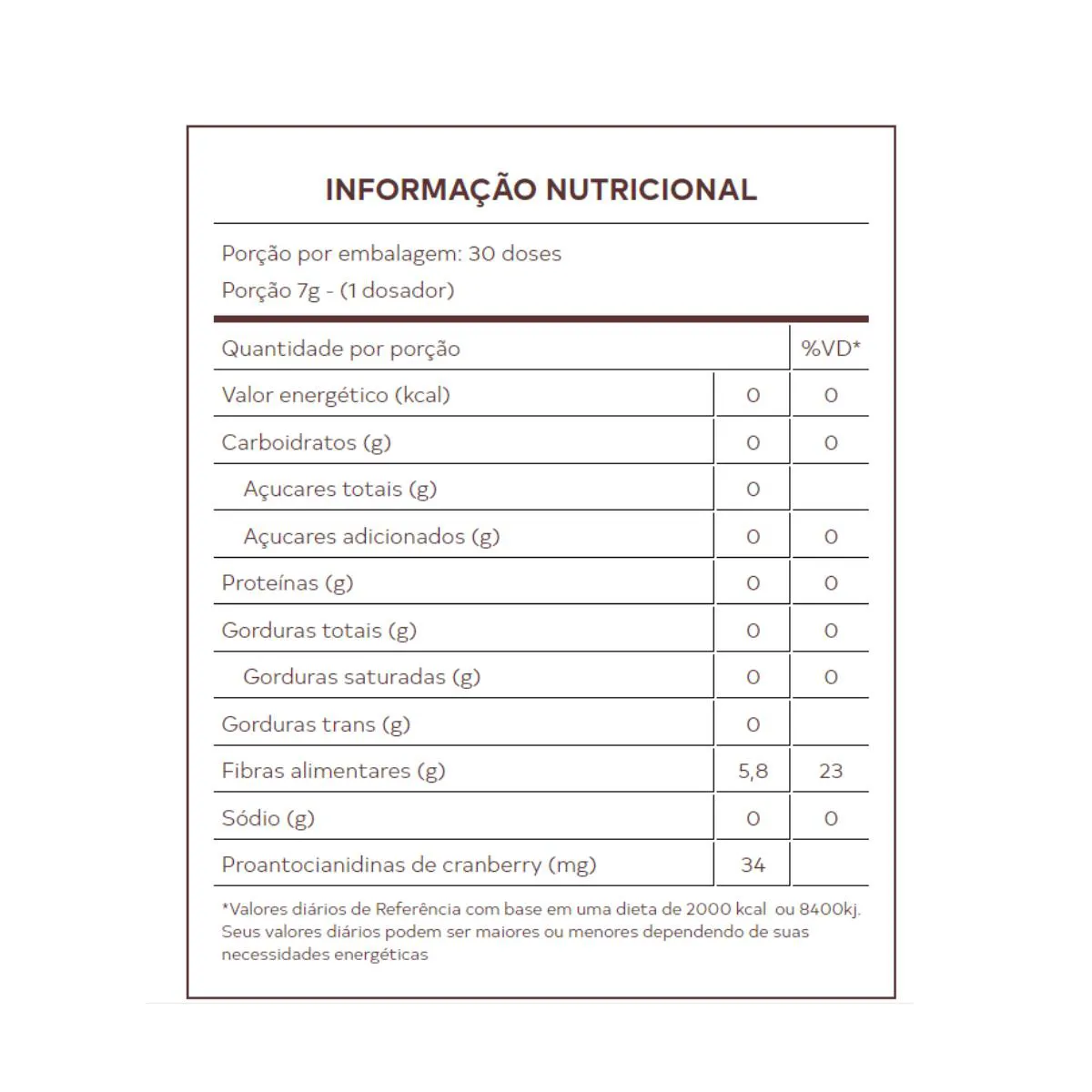 INFORMAÇÃO NUTRICIONAL

Porção por embalagem: 30 doses
Porção 7g - (1 dosador)

| Quantidade por porção | | %VD* |
|---|---|---|
| Valor energético (kcal) | 0 | 0 |
| Carboidratos (g) | 0 | 0 |
| Açucares totais (g) | 0 | |
| Açucares adicionados (g) | 0 | 0 |
| Proteínas (g) | 0 | 0 |
| Gorduras totais (g) | 0 | 0 |
| Gorduras saturadas (g) | 0 | 0 |
| Gorduras trans (g) | 0 | |
| Fibras alimentares (g) | 5,8 | 23 |
| Sódio (g) | 0 | 0 |
| Proantocianidinas de cranberry (mg) | 34 | |

*Valores diários de Referência com base em uma dieta de 2000 kcal ou 8400kj. Seus valores diários podem ser maiores ou menores dependendo de suas necessidades energéticas